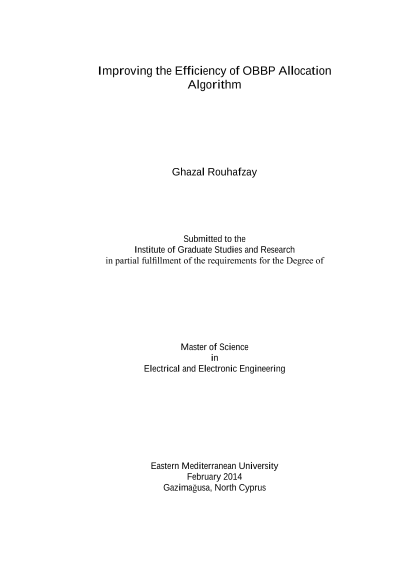 Improving the Efficiency of OBBP Allocation Algorithm

Ghazal Rouhafzay

Submitted to the
Institute of Graduate Studies and Research
in partial fulfillment of the requirements for the Degree of

Master of Science
in
Electrical and Electronic Engineering

Eastern Mediterranean University
February 2014
Gazimağusa, North Cyprus